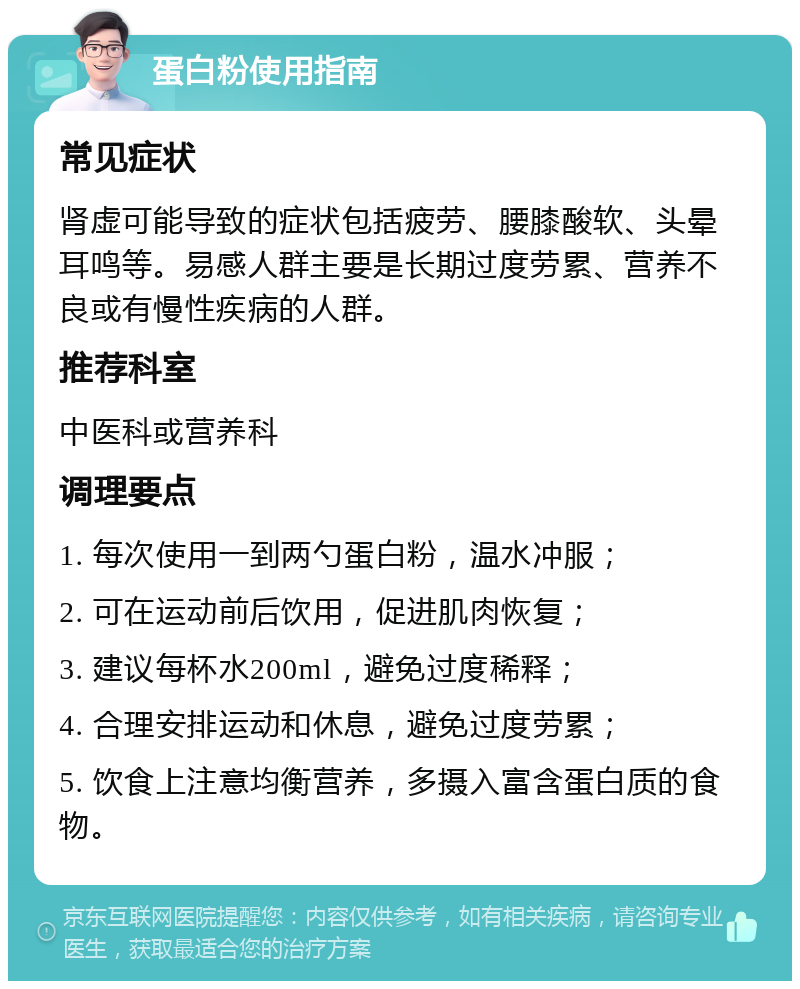 蛋白粉使用指南

常见症状

肾虚可能导致的症状包括疲劳、腰膝酸软、头晕耳鸣等。易感人群主要是长期过度劳累、营养不良或有慢性疾病的人群。

推荐科室

中医科或营养科

调理要点

1. 每次使用一到两勺蛋白粉，温水冲服；

2. 可在运动前后饮用，促进肌肉恢复；

3. 建议每杯水200ml，避免过度稀释；

4. 合理安排运动和休息，避免过度劳累；

5. 饮食上注意均衡营养，多摄入富含蛋白质的食物。

京东互联网医院提醒您：内容仅供参考，如有相关疾病，请咨询专业医生，获取最适合您的治疗方案